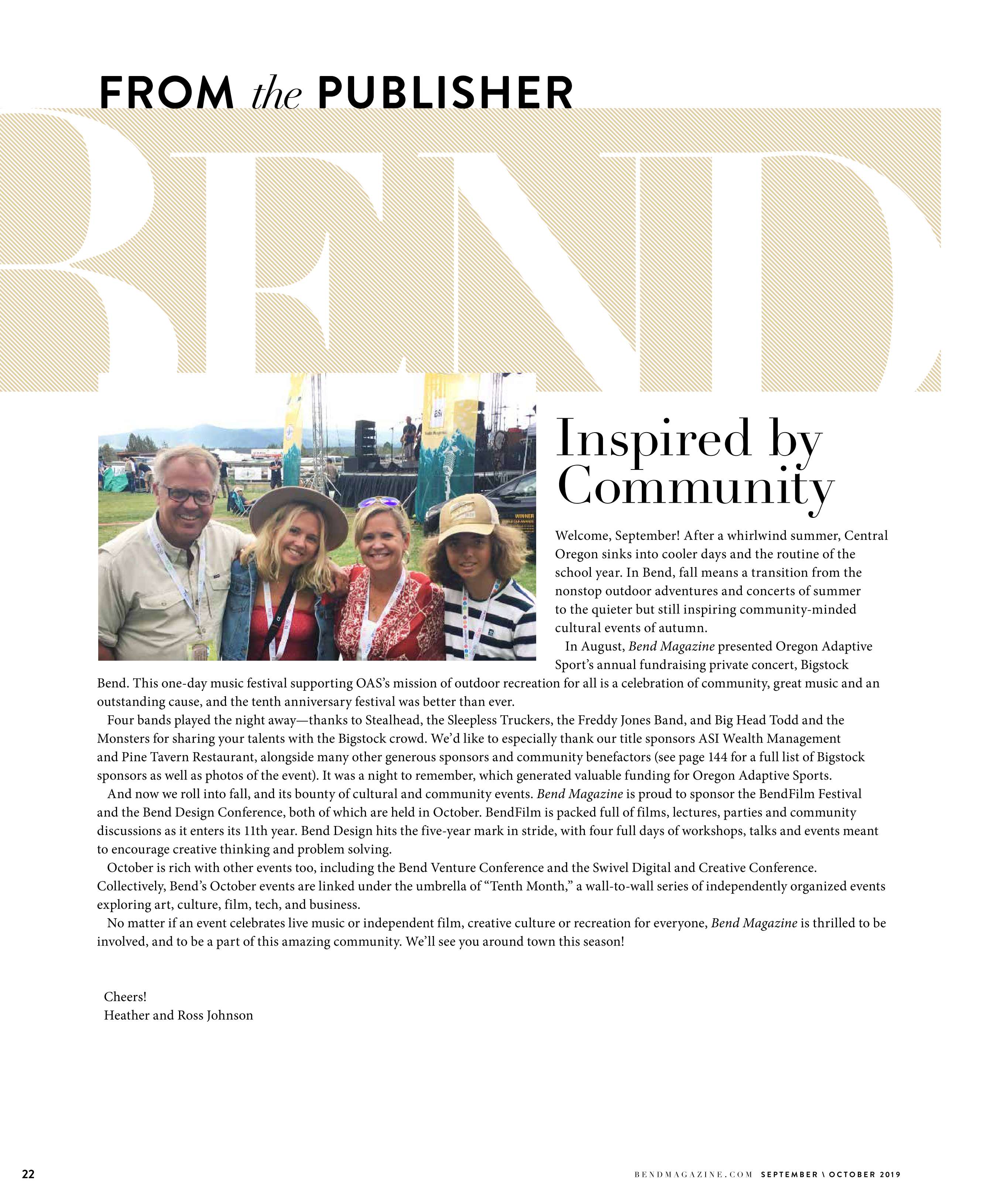 FROM the PUBLISHER

BEND

Inspired by Community

Welcome, September! After a whirlwind summer, Central Oregon sinks into cooler days and the routine of the school year. In Bend, fall means a transition from the nonstop outdoor adventures and concerts of summer to the quieter but still inspiring community-minded cultural events of autumn.

In August, Bend Magazine presented Oregon Adaptive Sport's annual fundraising private concert, Bigstock Bend. This one-day music festival supporting OAS's mission of outdoor recreation for all is a celebration of community, great music and an outstanding cause, and the tenth anniversary festival was better than ever.

Four bands played the night away—thanks to Stealhead, the Sleepless Truckers, the Freddy Jones Band, and Big Head Todd and the Monsters for sharing your talents with the Bigstock crowd. We'd like to especially thank our title sponsors ASI Wealth Management and Pine Tavern Restaurant, alongside many other generous sponsors and community benefactors (see page 144 for a full list of Bigstock sponsors as well as photos of the event). It was a night to remember, which generated valuable funding for Oregon Adaptive Sports.

And now we roll into fall, and its bounty of cultural and community events. Bend Magazine is proud to sponsor the BendFilm Festival and the Bend Design Conference, both of which are held in October. BendFilm is packed full of films, lectures, parties and community discussions as it enters its 11th year. Bend Design hits the five-year mark in stride, with four full days of workshops, talks and events meant to encourage creative thinking and problem solving.

October is rich with other events too, including the Bend Venture Conference and the Swivel Digital and Creative Conference. Collectively, Bend's October events are linked under the umbrella of "Tenth Month," a wall-to-wall series of independently organized events exploring art, culture, film, tech, and business.

No matter if an event celebrates live music or independent film, creative culture or recreation for everyone, Bend Magazine is thrilled to be involved, and to be a part of this amazing community. We'll see you around town this season!

Cheers!
Heather and Ross Johnson

22

BENDMAGAZINE.COM SEPTEMBER \ OCTOBER 2019